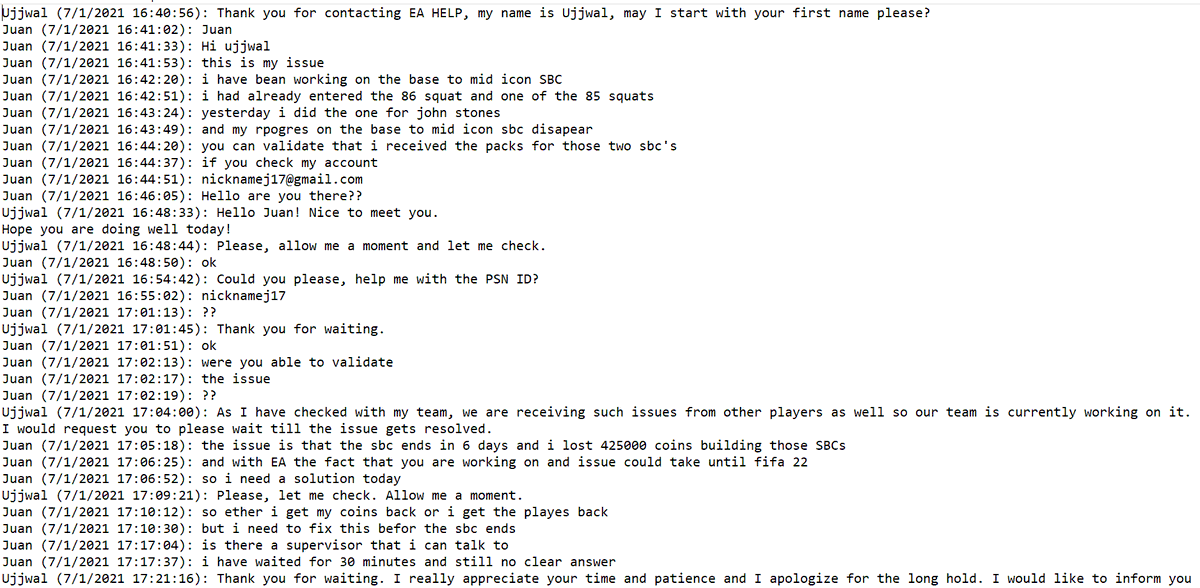 Ujjwal (7/1/2021 16:40:56): Thank you for contacting EA HELP, my name is Ujjwal, may I start with your first name please?
Juan (7/1/2021 16:41:02): Juan
Juan (7/1/2021 16:41:33): Hi ujjwal
Juan (7/1/2021 16:41:53): this is my issue
Juan (7/1/2021 16:42:20): i have bean working on the base to mid icon SBC
Juan (7/1/2021 16:42:51): i had already entered the 86 squat and one of the 85 squats
Juan (7/1/2021 16:43:24): yesterday i did the one for john stones
Juan (7/1/2021 16:43:49): and my rpogres on the base to mid icon sbc disapear
Juan (7/1/2021 16:44:20): you can validate that i received the packs for those two sbc's
Juan (7/1/2021 16:44:37): if you check my account
Juan (7/1/2021 16:44:51): nicknamej17@gmail.com
Juan (7/1/2021 16:46:05): Hello are you there??
Ujjwal (7/1/2021 16:48:33): Hello Juan! Nice to meet you.
Hope you are doing well today!
Ujjwal (7/1/2021 16:48:44): Please, allow me a moment and let me check.
Juan (7/1/2021 16:48:50): ok
Ujjwal (7/1/2021 16:54:42): Could you please, help me with the PSN ID?
Juan (7/1/2021 16:55:02): nicknamej17
Juan (7/1/2021 17:01:13): ??
Ujjwal (7/1/2021 17:01:45): Thank you for waiting.
Juan (7/1/2021 17:01:51): ok
Juan (7/1/2021 17:02:13): were you able to validate
Juan (7/1/2021 17:02:17): the issue
Juan (7/1/2021 17:02:19): ??
Ujjwal (7/1/2021 17:04:00): As I have checked with my team, we are receiving such issues from other players as well so our team is currently working on it. I would request you to please wait till the issue gets resolved.
Juan (7/1/2021 17:05:18): the issue is that the sbc ends in 6 days and i lost 425000 coins building those SBCs
Juan (7/1/2021 17:06:25): and with EA the fact that you are working on and issue could take until fifa 22
Juan (7/1/2021 17:06:52): so i need a solution today
Ujjwal (7/1/2021 17:09:21): Please, let me check. Allow me a moment.
Juan (7/1/2021 17:10:12): so ether i get my coins back or i get the playes back
Juan (7/1/2021 17:10:30): but i need to fix this befor the sbc ends
Juan (7/1/2021 17:17:04): is there a supervisor that i can talk to
Juan (7/1/2021 17:17:37): i have waited for 30 minutes and still no clear answer
Ujjwal (7/1/2021 17:21:16): Thank you for waiting. I really appreciate your time and patience and I apologize for the long hold. I would like to inform you